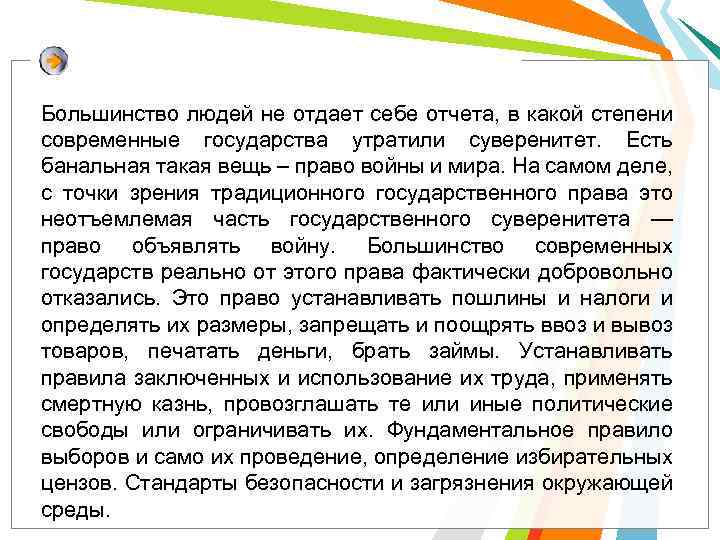 Большинство людей не отдает себе отчета, в какой степени современные государства утратили суверенитет. Есть банальная такая вещь – право войны и мира. На самом деле, с точки зрения традиционного государственного права это неотъемлемая часть государственного суверенитета — право объявлять войну. Большинство современных государств реально от этого права фактически добровольно отказались. Это право устанавливать пошлины и налоги и определять их размеры, запрещать и поощрять ввоз и вывоз товаров, печатать деньги, брать займы. Устанавливать правила заключенных и использование их труда, применять смертную казнь, провозглашать те или иные политические свободы или ограничивать их. Фундаментальное правило выборов и само их проведение, определение избирательных цензов. Стандарты безопасности и загрязнения окружающей среды.